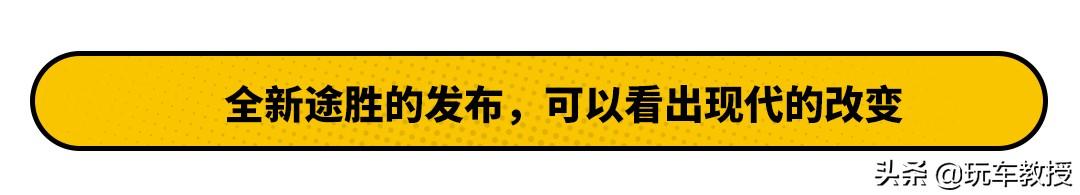 全新途胜的发布，可以看出现代的改变

头条 @玩车教授